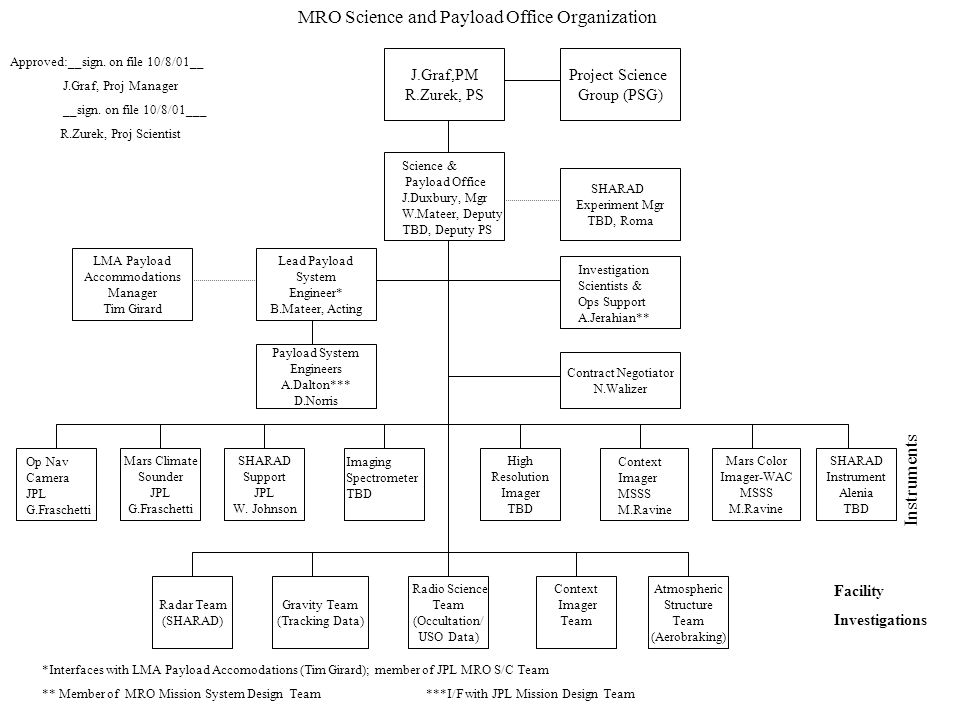 MRO Science and Payload Office Organization

Approved:__sign. on file 10/8/01__
J.Graf, Proj Manager
__sign. on file 10/8/01___
R.Zurek, Proj Scientist

J.Graf,PM
R.Zurek, PS

Project Science Group (PSG)

Science & Payload Office
J.Duxbury, Mgr
W.Mateer, Deputy
TBD, Deputy PS

SHARAD Experiment Mgr
TBD, Roma

LMA Payload Accommodations Manager
Tim Girard

Lead Payload System Engineer*
B.Mateer, Acting

Investigation Scientists & Ops Support
A.Jerahian**

Payload System Engineers
A.Dalton***
D.Norris

Contract Negotiator
N.Walizer

Op Nav Camera
JPL
G.Fraschetti

Mars Climate Sounder
JPL
G.Fraschetti

SHARAD Support
JPL
W. Johnson

Imaging Spectrometer
TBD

High Resolution Imager
TBD

Context Imager
MSSS
M.Ravine

Mars Color Imager-WAC
MSSS
M.Ravine

SHARAD Instrument
Alenia
TBD

Instruments

Radar Team (SHARAD)

Gravity Team (Tracking Data)

Radio Science Team (Occultation/ USO Data)

Context Imager Team

Atmospheric Structure Team (Aerobraking)

Facility Investigations

*Interfaces with LMA Payload Accomodations (Tim Girard); member of JPL MRO S/C Team
** Member of MRO Mission System Design Team ***I/F with JPL Mission Design Team